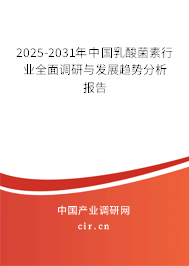 2025-2031年中国乳酸菌素行业全面调研与发展趋势分析报告

中国产业调研网
cir.cn